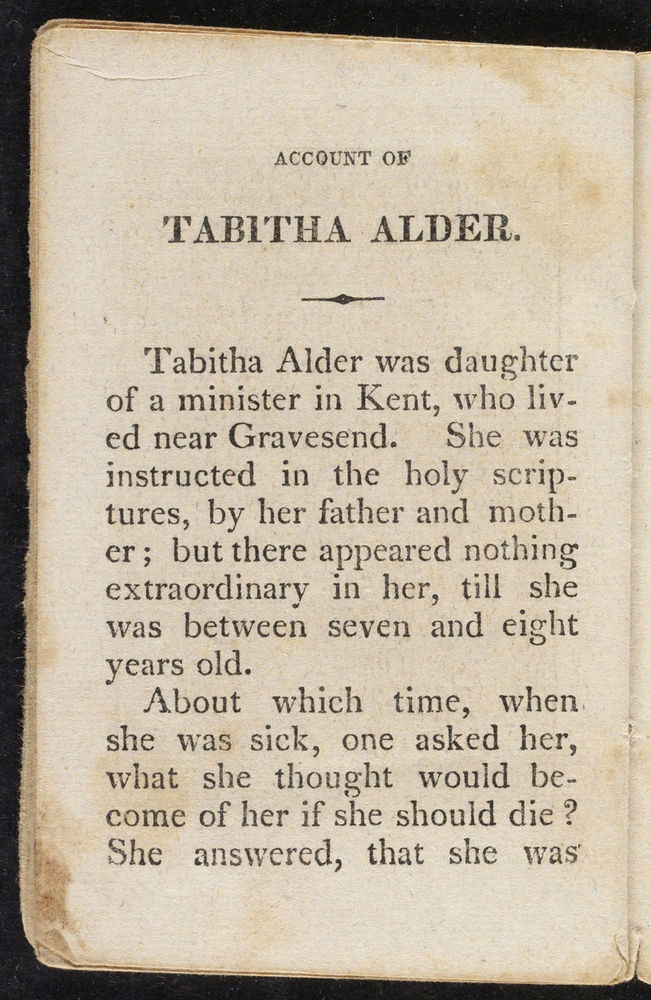 ACCOUNT OF

TABITHA ALDER.

Tabitha Alder was daughter of a minister in Kent, who lived near Gravesend. She was instructed in the holy scriptures, by her father and mother; but there appeared nothing extraordinary in her, till she was between seven and eight years old.

About which time, when she was sick, one asked her, what she thought would become of her if she should die? She answered, that she was